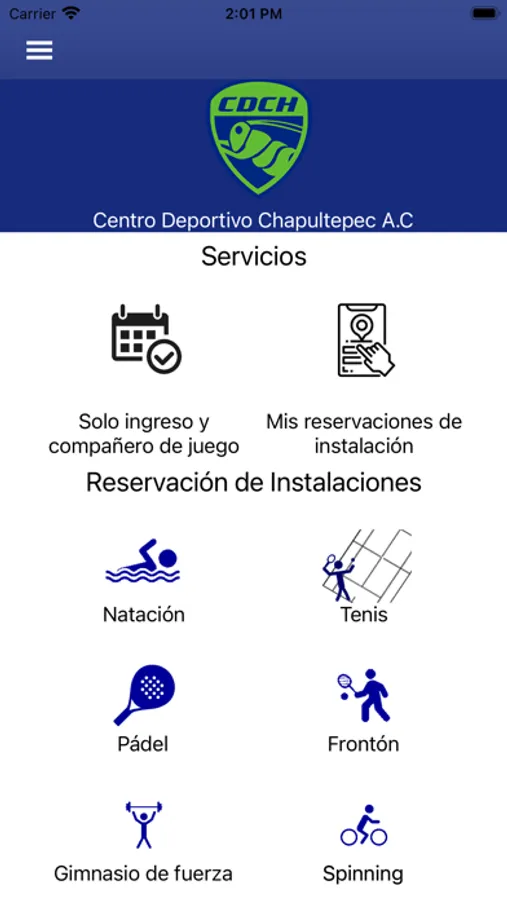 Carrier 2:01 PM

CDCH

Centro Deportivo Chapultepec A.C

Servicios

Solo ingreso y compañero de juego

Mis reservaciones de instalación

Reservación de Instalaciones

Natación

Tenis

Pádel

Frontón

Gimnasio de fuerza

Spinning